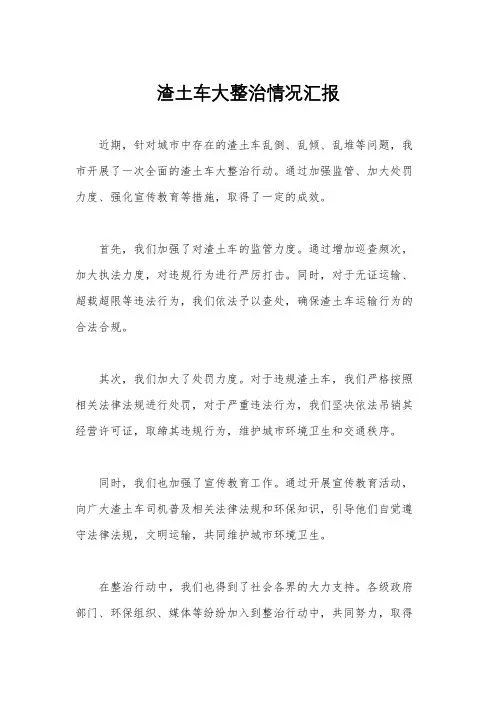 渣土车大整治情况汇报

近期，针对城市中存在的渣土车乱倒、乱倾、乱堆等问题，我市开展了一次全面的渣土车大整治行动。通过加强监管、加大处罚力度、强化宣传教育等措施，取得了一定的成效。

首先，我们加强了对渣土车的监管力度。通过增加巡查频次，加大执法力度，对违规行为进行严厉打击。同时，对于无证运输、超载超限等违法行为，我们依法予以查处，确保渣土车运输行为的合法合规。

其次，我们加大了处罚力度。对于违规渣土车，我们严格按照相关法律法规进行处罚，对于严重违法行为，我们坚决依法吊销其经营许可证，取缔其违规行为，维护城市环境卫生和交通秩序。

同时，我们也加强了宣传教育工作。通过开展宣传教育活动，向广大渣土车司机普及相关法律法规和环保知识，引导他们自觉遵守法律法规，文明运输，共同维护城市环境卫生。

在整治行动中，我们也得到了社会各界的大力支持。各级政府部门、环保组织、媒体等纷纷加入到整治行动中，共同努力，取得